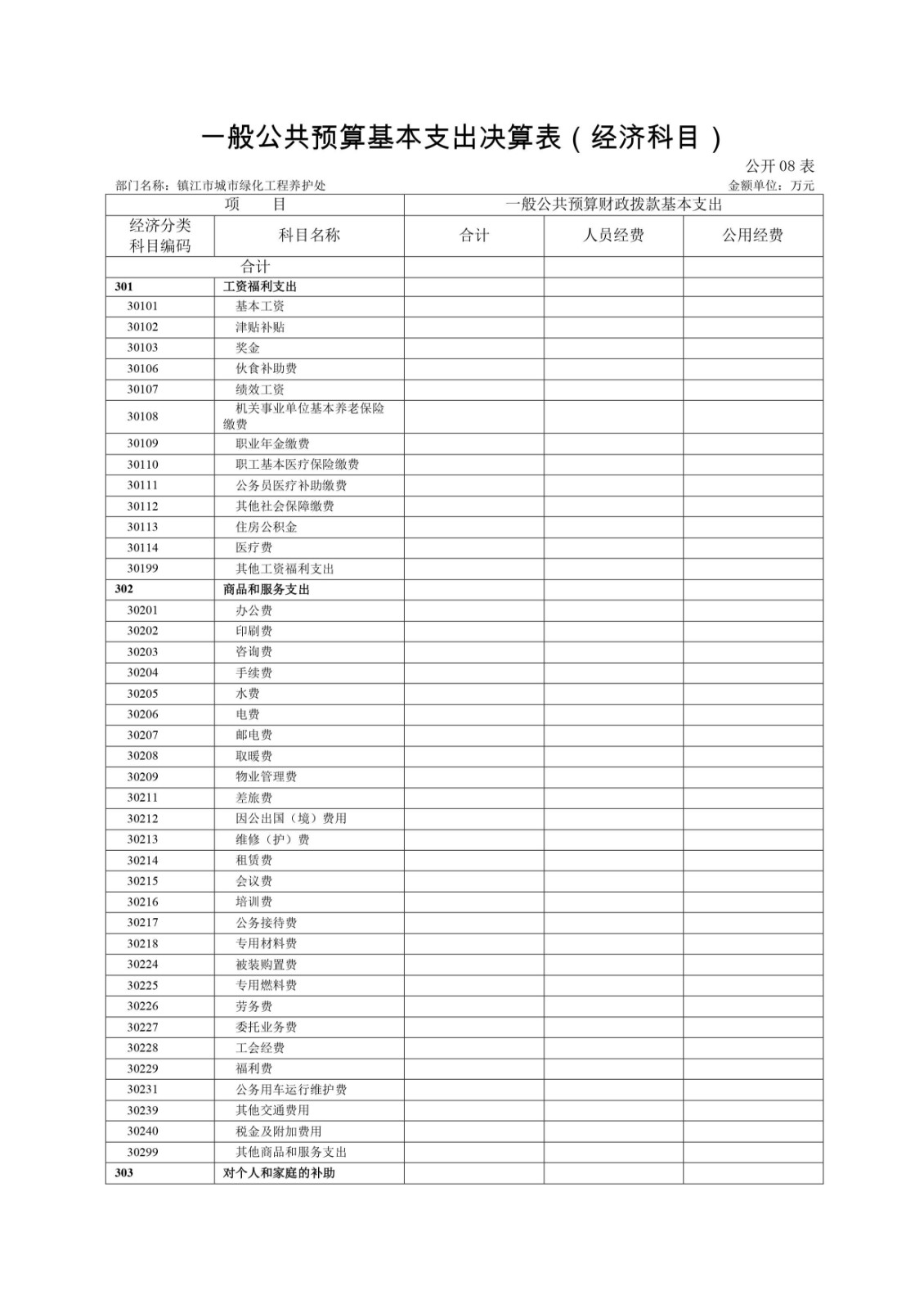 一般公共预算基本支出决算表（经济科目）

公开 08 表

部门名称：镇江市城市绿化工程养护处

金额单位：万元

| 项　　目 | | 一般公共预算财政拨款基本支出 | | |
|---|---|---|---|---|
| 经济分类科目编码 | 科目名称 | 合计 | 人员经费 | 公用经费 |
| 合计 | | | | |
| 301 | 工资福利支出 | | | |
| 30101 | 基本工资 | | | |
| 30102 | 津贴补贴 | | | |
| 30103 | 奖金 | | | |
| 30106 | 伙食补助费 | | | |
| 30107 | 绩效工资 | | | |
| 30108 | 机关事业单位基本养老保险缴费 | | | |
| 30109 | 职业年金缴费 | | | |
| 30110 | 职工基本医疗保险缴费 | | | |
| 30111 | 公务员医疗补助缴费 | | | |
| 30112 | 其他社会保障缴费 | | | |
| 30113 | 住房公积金 | | | |
| 30114 | 医疗费 | | | |
| 30199 | 其他工资福利支出 | | | |
| 302 | 商品和服务支出 | | | |
| 30201 | 办公费 | | | |
| 30202 | 印刷费 | | | |
| 30203 | 咨询费 | | | |
| 30204 | 手续费 | | | |
| 30205 | 水费 | | | |
| 30206 | 电费 | | | |
| 30207 | 邮电费 | | | |
| 30208 | 取暖费 | | | |
| 30209 | 物业管理费 | | | |
| 30211 | 差旅费 | | | |
| 30212 | 因公出国（境）费用 | | | |
| 30213 | 维修（护）费 | | | |
| 30214 | 租赁费 | | | |
| 30215 | 会议费 | | | |
| 30216 | 培训费 | | | |
| 30217 | 公务接待费 | | | |
| 30218 | 专用材料费 | | | |
| 30224 | 被装购置费 | | | |
| 30225 | 专用燃料费 | | | |
| 30226 | 劳务费 | | | |
| 30227 | 委托业务费 | | | |
| 30228 | 工会经费 | | | |
| 30229 | 福利费 | | | |
| 30231 | 公务用车运行维护费 | | | |
| 30239 | 其他交通费用 | | | |
| 30240 | 税金及附加费用 | | | |
| 30299 | 其他商品和服务支出 | | | |
| 303 | 对个人和家庭的补助 | | | |